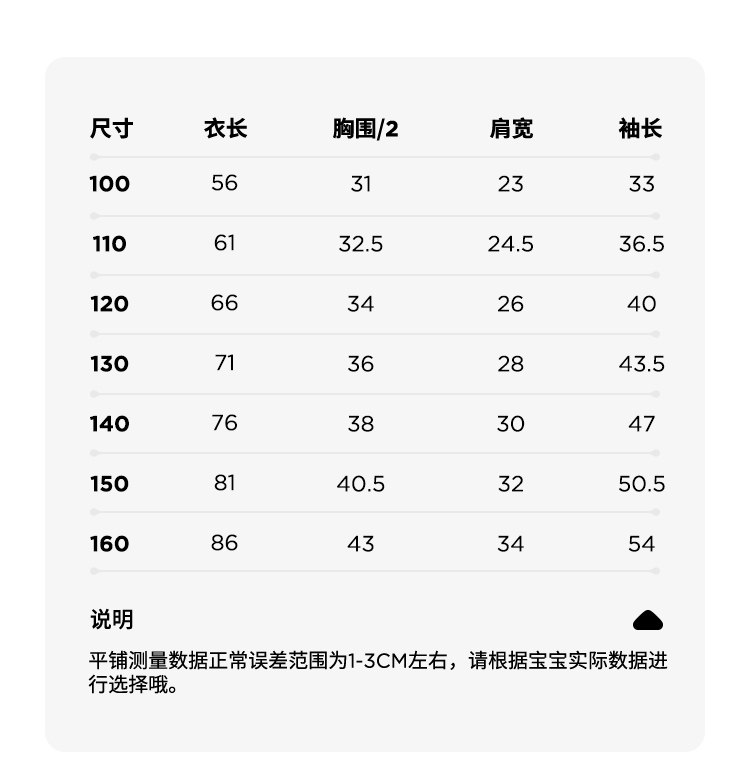 | 尺寸 | 衣长 | 胸围/2 | 肩宽 | 袖长 |
|---|---|---|---|---|
| 100 | 56 | 31 | 23 | 33 |
| 110 | 61 | 32.5 | 24.5 | 36.5 |
| 120 | 66 | 34 | 26 | 40 |
| 130 | 71 | 36 | 28 | 43.5 |
| 140 | 76 | 38 | 30 | 47 |
| 150 | 81 | 40.5 | 32 | 50.5 |
| 160 | 86 | 43 | 34 | 54 |

说明

平铺测量数据正常误差范围为1-3CM左右，请根据宝宝实际数据进行选择哦。